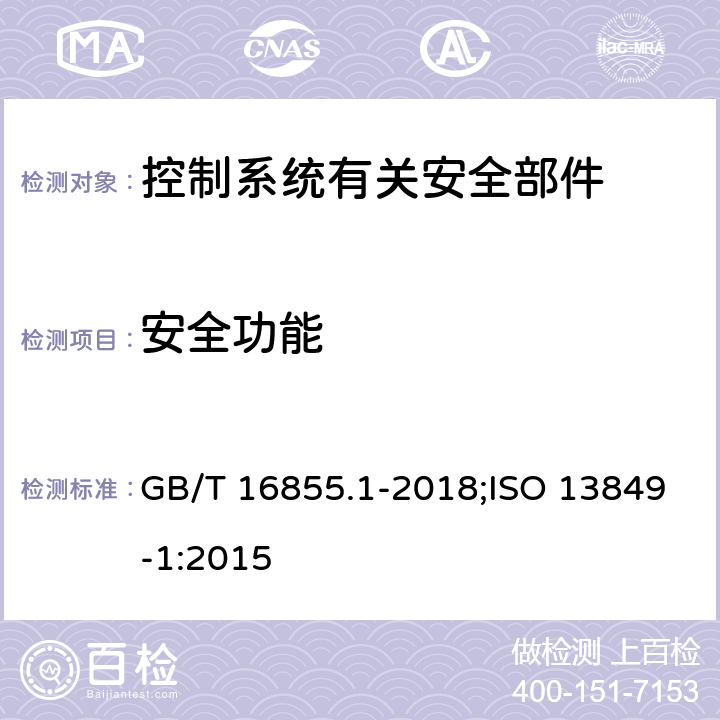 MA CNAS AL ilac-MRA

检测对象： 控制系统有关安全部件

检测项目： 安全功能

检测标准： GB/T 16855.1-2018;ISO 13849-1:2015

百检 Baijiantest.com

做检测 上百检
400-151-7153